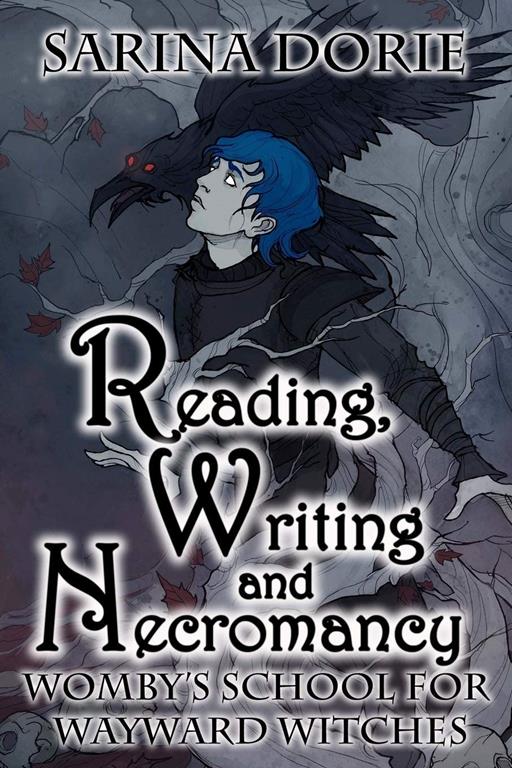 SARINA DORIE

Reading, Writing and Necromancy

WOMBY'S SCHOOL FOR WAYWARD WITCHES